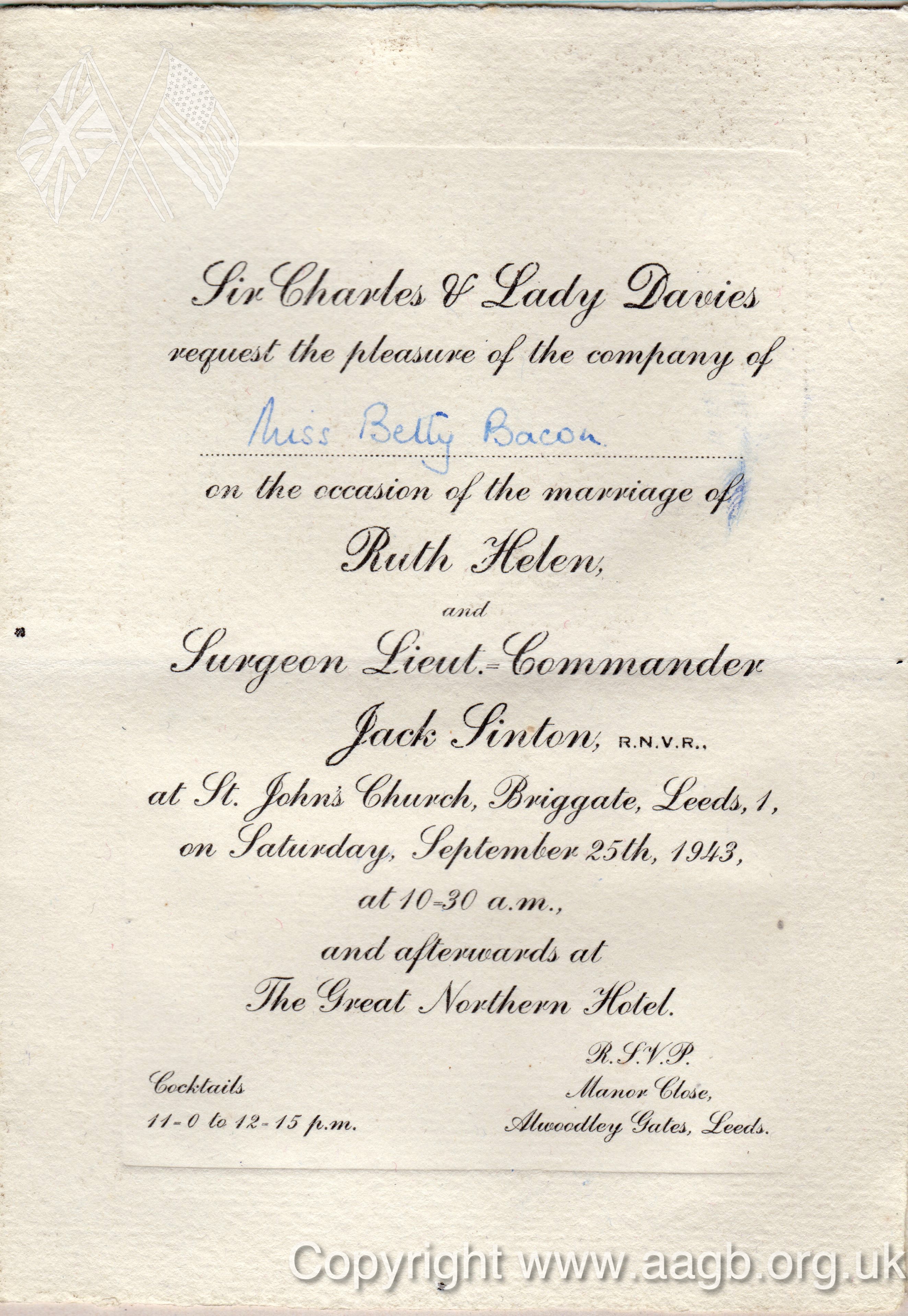 Sir Charles & Lady Davies

request the pleasure of the company of

Miss Betty Bacon

on the occasion of the marriage of

Ruth Helen,

and

Surgeon Lieut.-Commander

Jack Sinton, R.N.V.R.,

at St. John's Church, Briggate, Leeds, 1,

on Saturday, September 25th, 1943,

at 10-30 a.m.,

and afterwards at

The Great Northern Hotel.

Cocktails
11-0 to 12-15 p.m.

R.S.V.P.
Manor Close,
Alwoodley Gates, Leeds.

Copyright www.aagb.org.uk